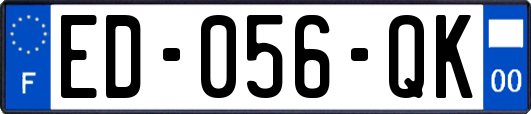 F
ED-056-QK
00